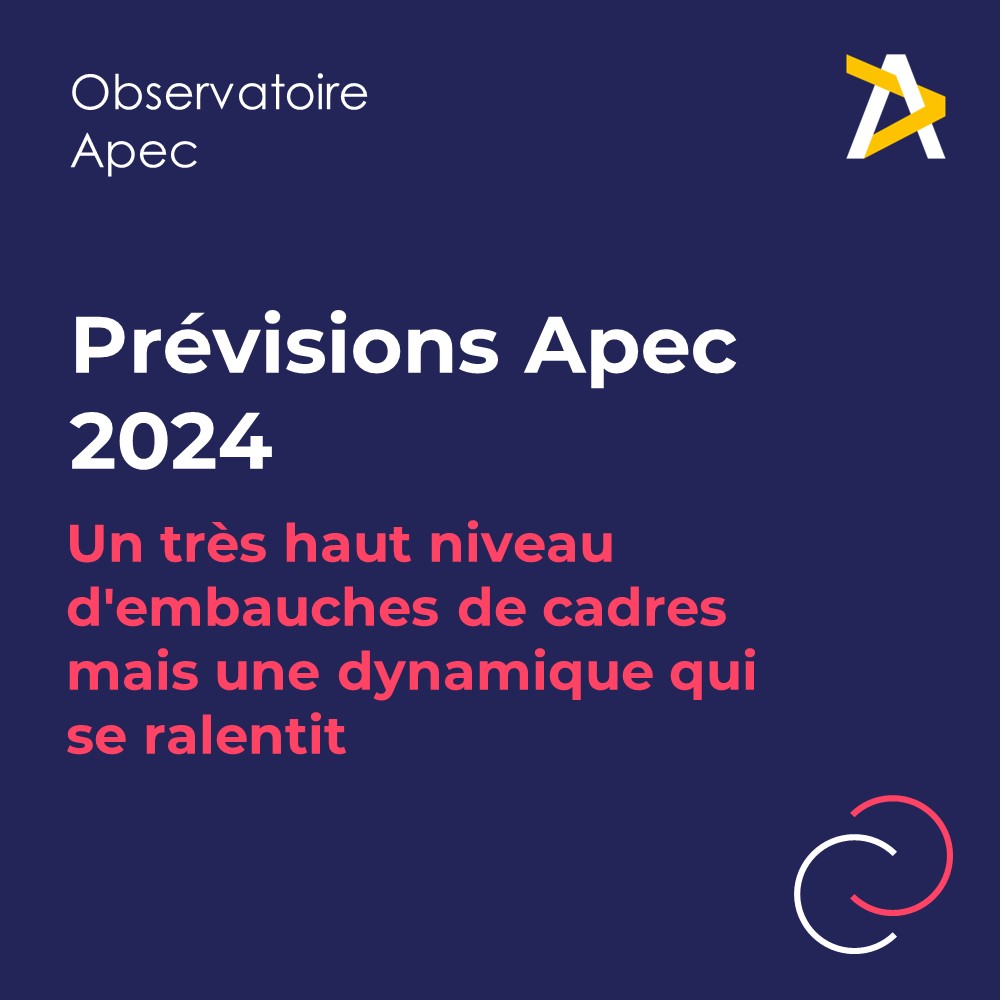 Observatoire Apec

Prévisions Apec 2024

Un très haut niveau d'embauches de cadres mais une dynamique qui se ralentit